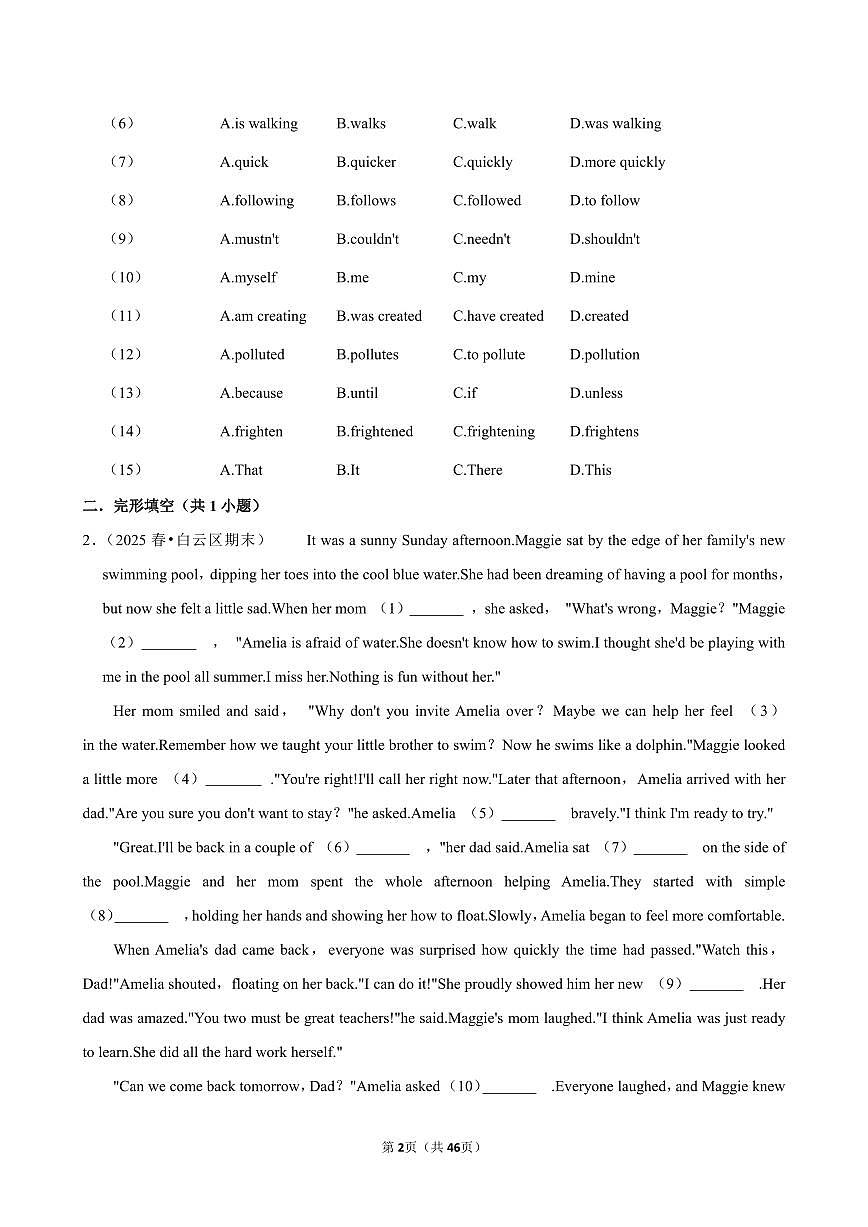 | （6） | A.is walking | B.walks | C.walk | D.was walking |
|---|---|---|---|---|
| （7） | A.quick | B.quicker | C.quickly | D.more quickly |
| （8） | A.following | B.follows | C.followed | D.to follow |
| （9） | A.mustn't | B.couldn't | C.needn't | D.shouldn't |
| （10） | A.myself | B.me | C.my | D.mine |
| （11） | A.am creating | B.was created | C.have created | D.created |
| （12） | A.polluted | B.pollutes | C.to pollute | D.pollution |
| （13） | A.because | B.until | C.if | D.unless |
| （14） | A.frighten | B.frightened | C.frightening | D.frightens |
| （15） | A.That | B.It | C.There | D.This |

二．完形填空（共 1 小题）

2．（2025 春•白云区期末） It was a sunny Sunday afternoon.Maggie sat by the edge of her family's new swimming pool，dipping her toes into the cool blue water.She had been dreaming of having a pool for months，but now she felt a little sad.When her mom （1）_______ ，she asked， "What's wrong，Maggie？"Maggie （2）_______ ， "Amelia is afraid of water.She doesn't know how to swim.I thought she'd be playing with me in the pool all summer.I miss her.Nothing is fun without her."

Her mom smiled and said， "Why don't you invite Amelia over？ Maybe we can help her feel （3） in the water.Remember how we taught your little brother to swim？ Now he swims like a dolphin."Maggie looked a little more （4）_______ ."You're right!I'll call her right now."Later that afternoon，Amelia arrived with her dad."Are you sure you don't want to stay？"he asked.Amelia （5）_______ bravely."I think I'm ready to try."

"Great.I'll be back in a couple of （6）_______ ，"her dad said.Amelia sat （7）_______ on the side of the pool.Maggie and her mom spent the whole afternoon helping Amelia.They started with simple （8）_______ ，holding her hands and showing her how to float.Slowly，Amelia began to feel more comfortable.

When Amelia's dad came back， everyone was surprised how quickly the time had passed."Watch this，Dad!"Amelia shouted，floating on her back."I can do it!"She proudly showed him her new （9）_______ .Her dad was amazed."You two must be great teachers!"he said.Maggie's mom laughed."I think Amelia was just ready to learn.She did all the hard work herself."

"Can we come back tomorrow，Dad？"Amelia asked（10）_______ .Everyone laughed，and Maggie knew

第 2页（共 46页）